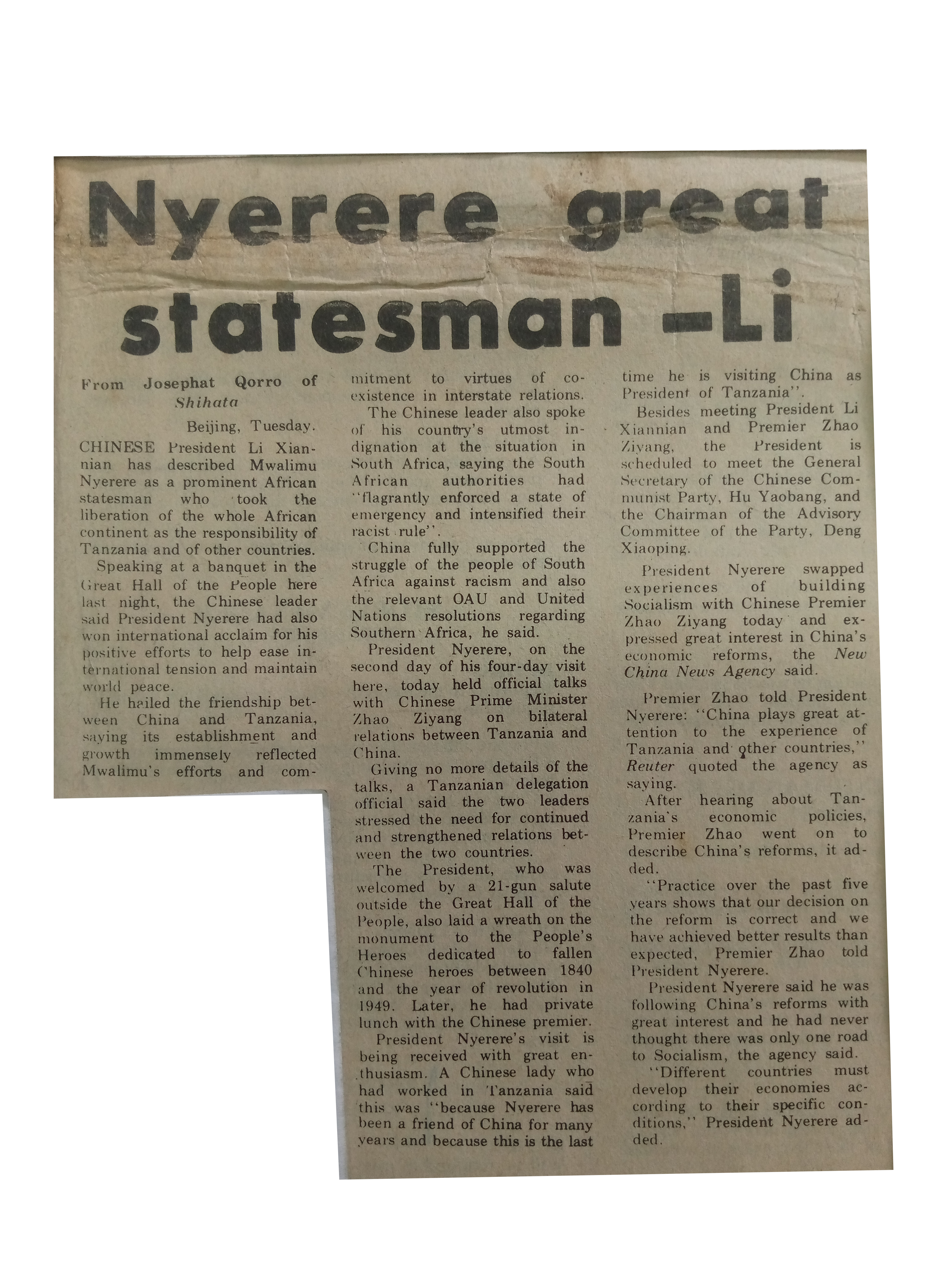 Nyerere great statesman -Li

From Josephat Qorro of Shihata

Beijing, Tuesday.

CHINESE President Li Xiannian has described Mwalimu Nyerere as a prominent African statesman who took the liberation of the whole African continent as the responsibility of Tanzania and of other countries.

Speaking at a banquet in the Great Hall of the People here last night, the Chinese leader said President Nyerere had also won international acclaim for his positive efforts to help ease international tension and maintain world peace.

He hailed the friendship between China and Tanzania, saying its establishment and growth immensely reflected Mwalimu's efforts and commitment to virtues of co-existence in interstate relations.

The Chinese leader also spoke of his country's utmost indignation at the situation in South Africa, saying the South African authorities had "flagrantly enforced a state of emergency and intensified their racist rule".

China fully supported the struggle of the people of South Africa against racism and also the relevant OAU and United Nations resolutions regarding Southern Africa, he said.

President Nyerere, on the second day of his four-day visit here, today held official talks with Chinese Prime Minister Zhao Ziyang on bilateral relations between Tanzania and China.

Giving no more details of the talks, a Tanzanian delegation official said the two leaders stressed the need for continued and strengthened relations between the two countries.

The President, who was welcomed by a 21-gun salute outside the Great Hall of the People, also laid a wreath on the monument to the People's Heroes dedicated to fallen Chinese heroes between 1840 and the year of revolution in 1949. Later, he had private lunch with the Chinese premier.

President Nyerere's visit is being received with great enthusiasm. A Chinese lady who had worked in Tanzania said this was "because Nyerere has been a friend of China for many years and because this is the last time he is visiting China as President of Tanzania".

Besides meeting President Li Xiannian and Premier Zhao Ziyang, the President is scheduled to meet the General Secretary of the Chinese Communist Party, Hu Yaobang, and the Chairman of the Advisory Committee of the Party, Deng Xiaoping.

President Nyerere swapped experiences of building Socialism with Chinese Premier Zhao Ziyang today and expressed great interest in China's economic reforms, the New China News Agency said.

Premier Zhao told President Nyerere: "China plays great attention to the experience of Tanzania and other countries," Reuter quoted the agency as saying.

After hearing about Tanzania's economic policies, Premier Zhao went on to describe China's reforms, it added.

"Practice over the past five years shows that our decision on the reform is correct and we have achieved better results than expected, Premier Zhao told President Nyerere.

President Nyerere said he was following China's reforms with great interest and he had never thought there was only one road to Socialism, the agency said.

"Different countries must develop their economies according to their specific conditions," President Nyerere added.